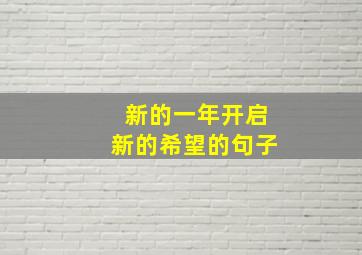 新的一年开启
新的希望的句子